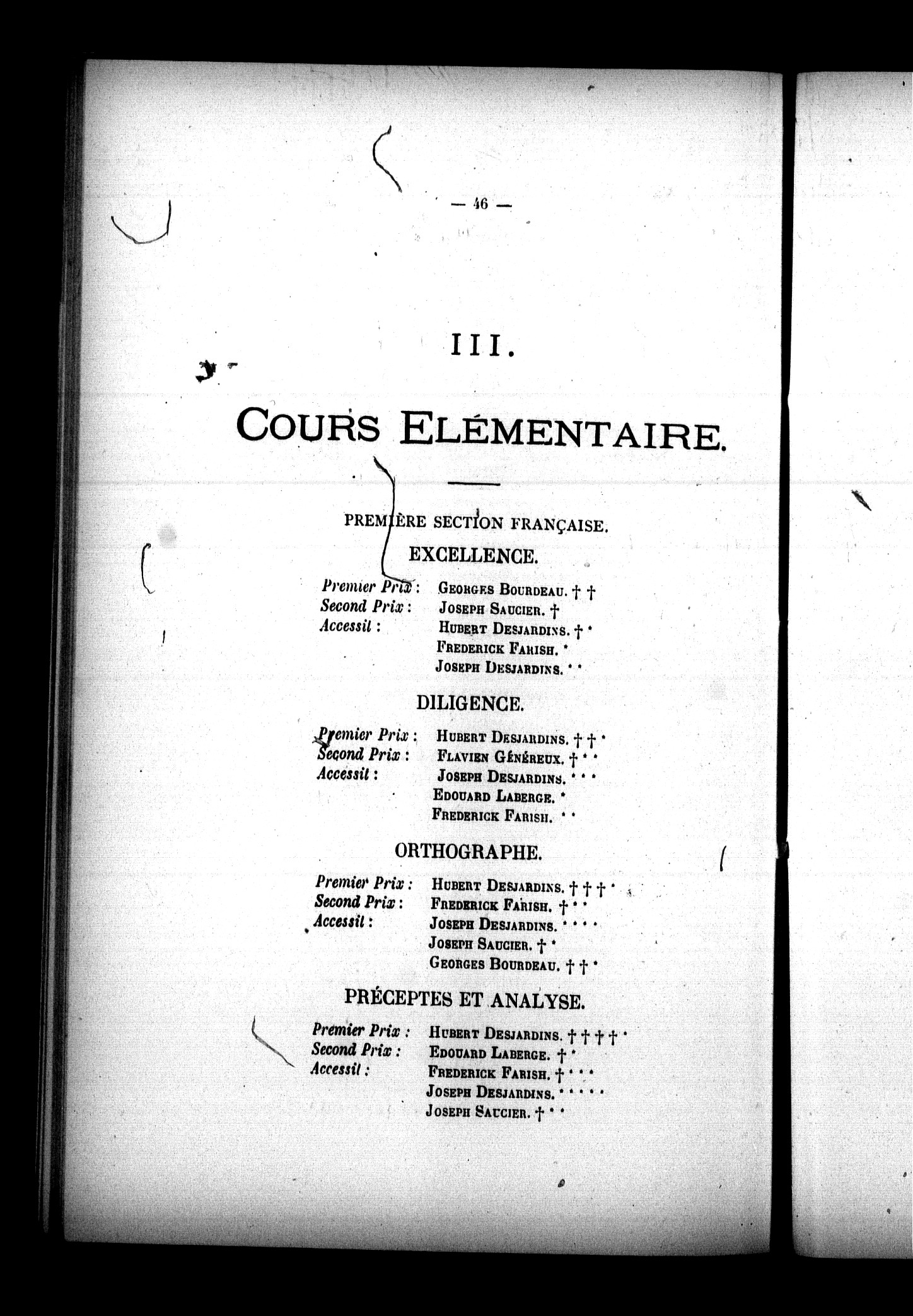 — 46 —

III.

COURS ELÉMENTAIRE.

PREMIÈRE SECTION FRANÇAISE.

EXCELLENCE.

Premier Prix : GEORGES BOURDEAU. † †
Second Prix : JOSEPH SAUCIER. †
Accessit : HUBERT DESJARDINS. † *
FREDERICK FARISH. *
JOSEPH DESJARDINS. * *

DILIGENCE.

Premier Prix : HUBERT DESJARDINS. † † *
Second Prix : FLAVIEN GÉNÉREUX. † * *
Accessit : JOSEPH DESJARDINS. * * *
EDOUARD LABERGE. *
FREDERICK FARISH. * *

ORTHOGRAPHE.

Premier Prix : HUBERT DESJARDINS. † † † *
Second Prix : FREDERICK FARISH. † * *
Accessit : JOSEPH DESJARDINS. * * * *
JOSEPH SAUCIER. † *
GEORGES BOURDEAU. † † *

PRÉCEPTES ET ANALYSE.

Premier Prix : HUBERT DESJARDINS. † † † † *
Second Prix : EDOUARD LABERGE. † *
Accessit : FREDERICK FARISH. † * * *
JOSEPH DESJARDINS. * * * * *
JOSEPH SAUCIER. † * *